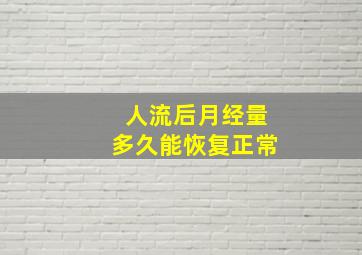 人流后月经量
多久能恢复正常